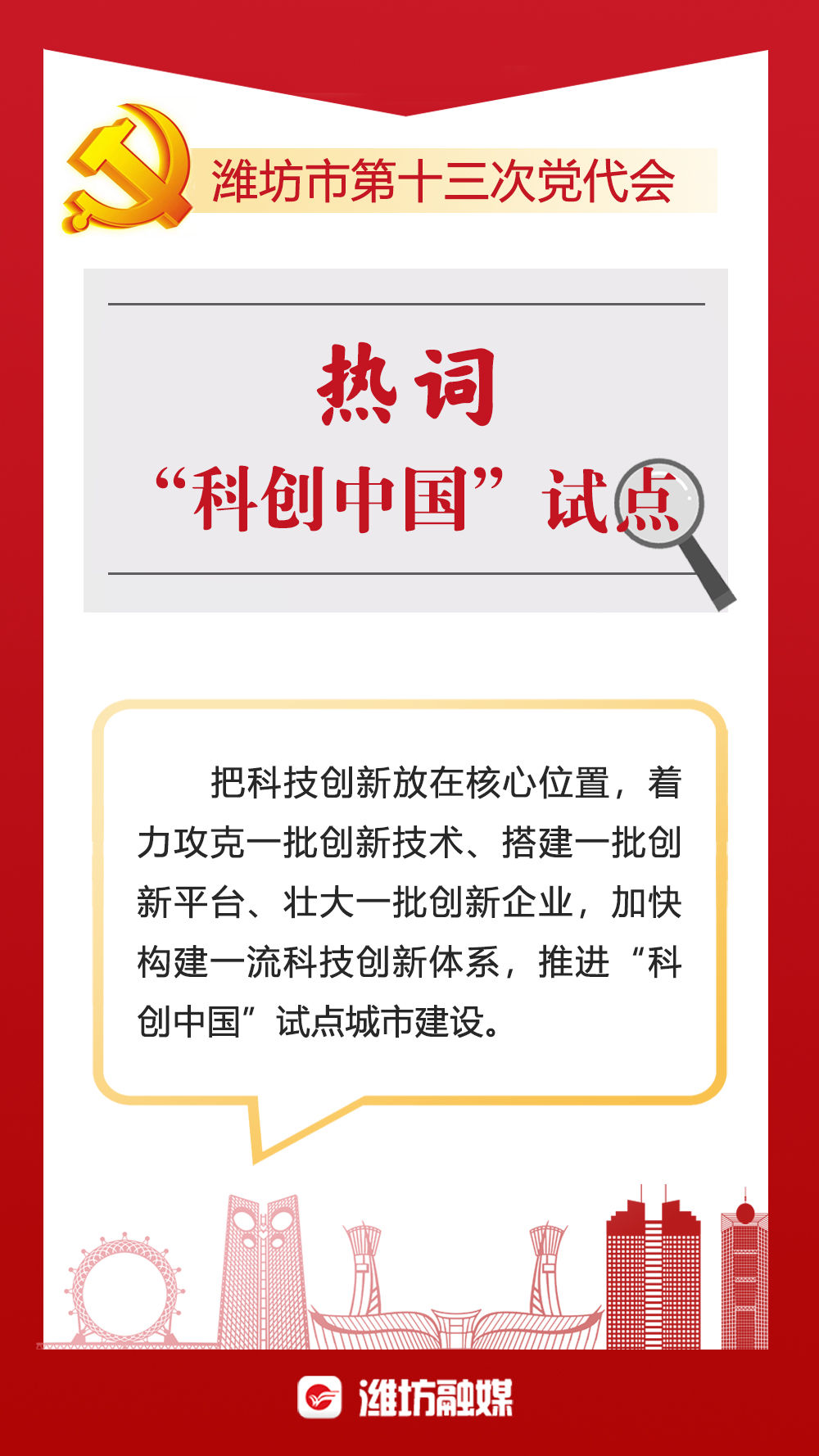 潍坊市第十三次党代会

热词

“科创中国”试点

把科技创新放在核心位置，着力攻克一批创新技术、搭建一批创新平台、壮大一批创新企业，加快构建一流科技创新体系，推进“科创中国”试点城市建设。

潍坊融媒